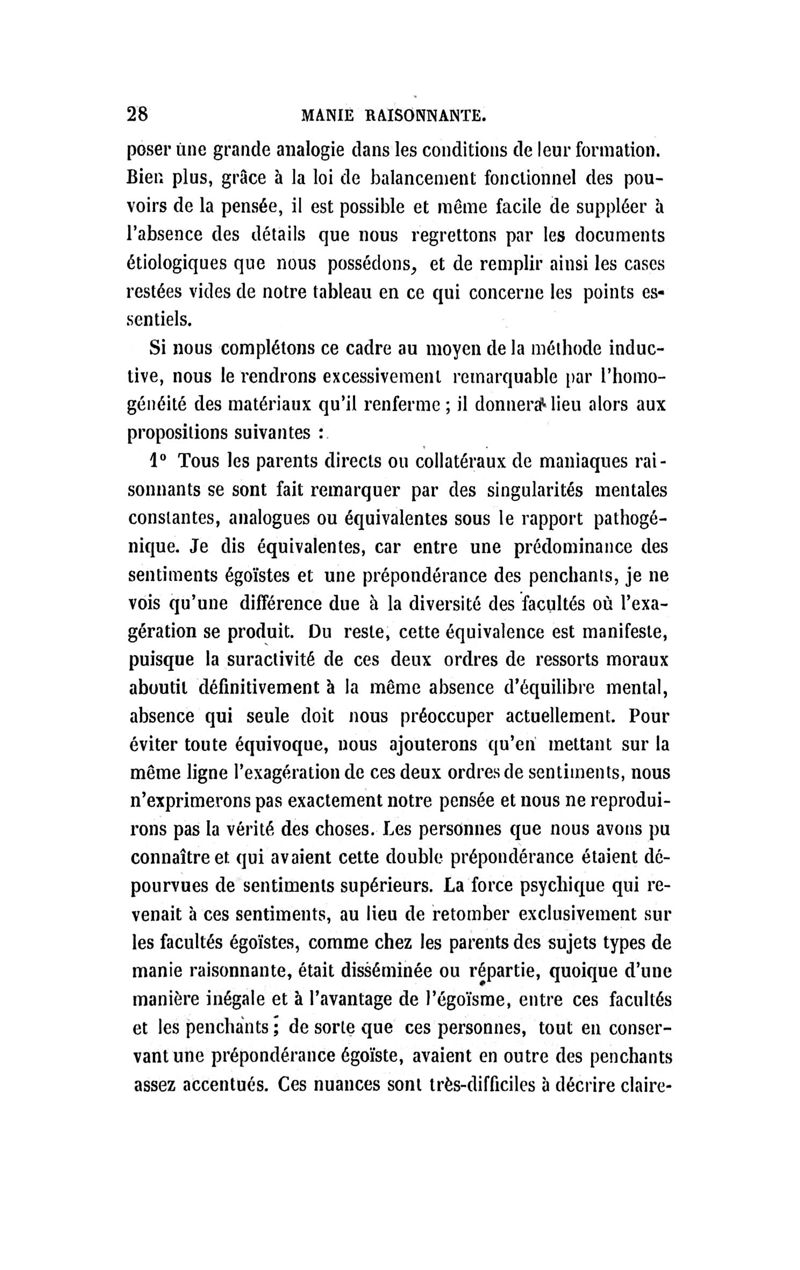 28 MANIE RAISONNANTE.

poser une grande analogie dans les conditions de leur formation. Bien plus, grâce à la loi de balancement fonctionnel des pouvoirs de la pensée, il est possible et même facile de suppléer à l'absence des détails que nous regrettons par les documents étiologiques que nous possédons, et de remplir ainsi les cases restées vides de notre tableau en ce qui concerne les points essentiels.

Si nous complétons ce cadre au moyen de la méthode inductive, nous le rendrons excessivement remarquable par l'homogénéité des matériaux qu'il renferme ; il donnera lieu alors aux propositions suivantes :

1° Tous les parents directs ou collatéraux de maniaques raisonnants se sont fait remarquer par des singularités mentales constantes, analogues ou équivalentes sous le rapport pathogénique. Je dis équivalentes, car entre une prédominance des sentiments égoïstes et une prépondérance des penchants, je ne vois qu'une différence due à la diversité des facultés où l'exagération se produit. Du reste, cette équivalence est manifeste, puisque la suractivité de ces deux ordres de ressorts moraux aboutit définitivement à la même absence d'équilibre mental, absence qui seule doit nous préoccuper actuellement. Pour éviter toute équivoque, nous ajouterons qu'en mettant sur la même ligne l'exagération de ces deux ordres de sentiments, nous n'exprimerons pas exactement notre pensée et nous ne reproduirons pas la vérité des choses. Les personnes que nous avons pu connaître et qui avaient cette double prépondérance étaient dépourvues de sentiments supérieurs. La force psychique qui revenait à ces sentiments, au lieu de retomber exclusivement sur les facultés égoïstes, comme chez les parents des sujets types de manie raisonnante, était disséminée ou répartie, quoique d'une manière inégale et à l'avantage de l'égoïsme, entre ces facultés et les penchants ; de sorte que ces personnes, tout en conservant une prépondérance égoïste, avaient en outre des penchants assez accentués. Ces nuances sont très-difficiles à décrire claire-